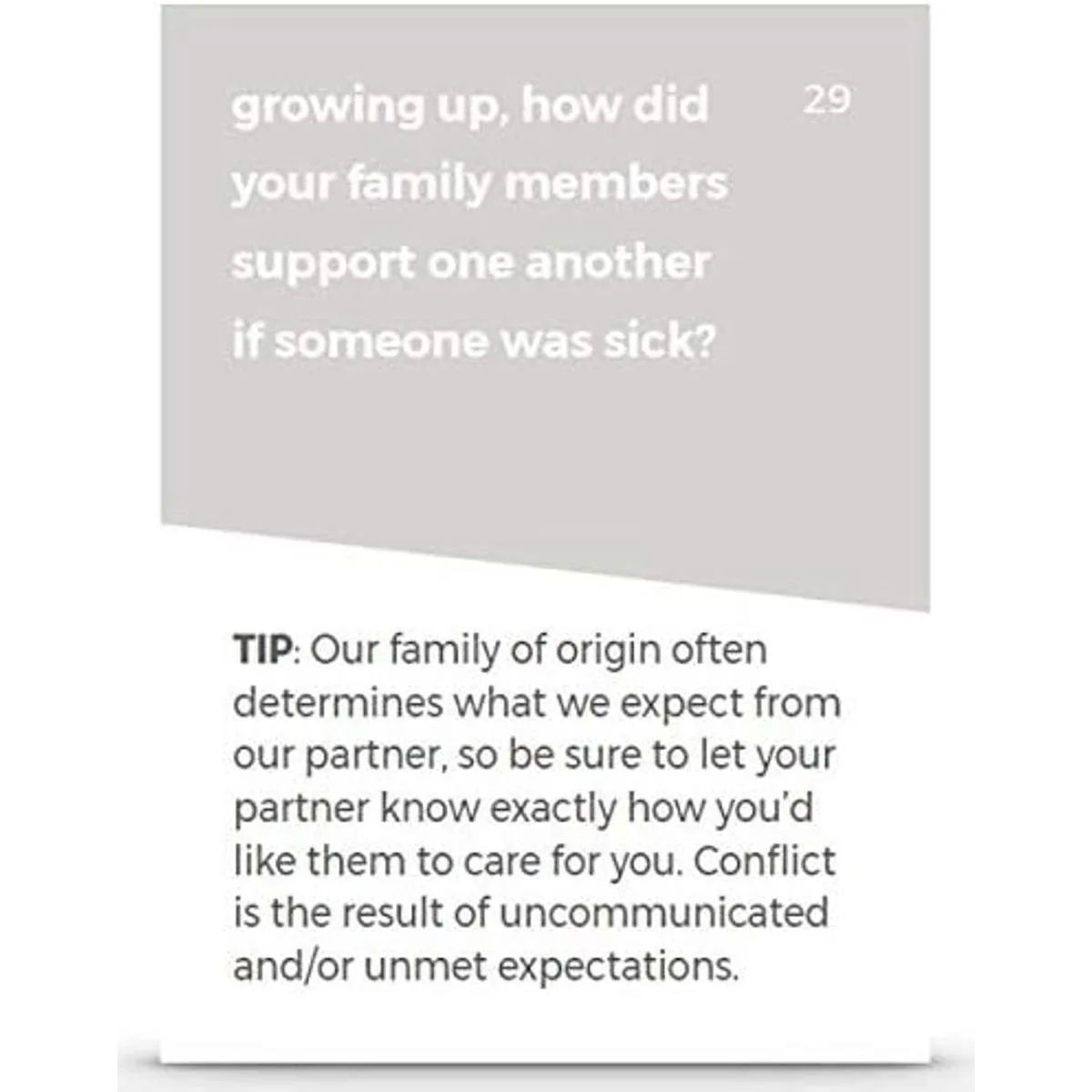 growing up, how did your family members support one another if someone was sick?

29

TIP: Our family of origin often determines what we expect from our partner, so be sure to let your partner know exactly how you'd like them to care for you. Conflict is the result of uncommunicated and/or unmet expectations.